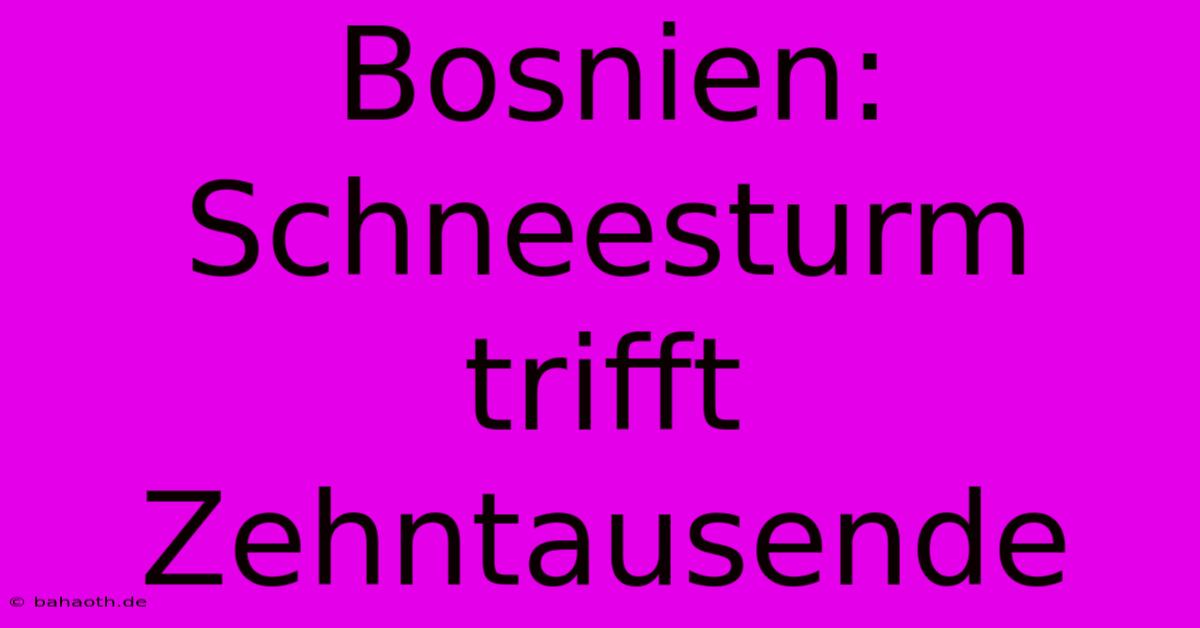 Bosnien: Schneesturm trifft Zehntausende

© bahaoth.de